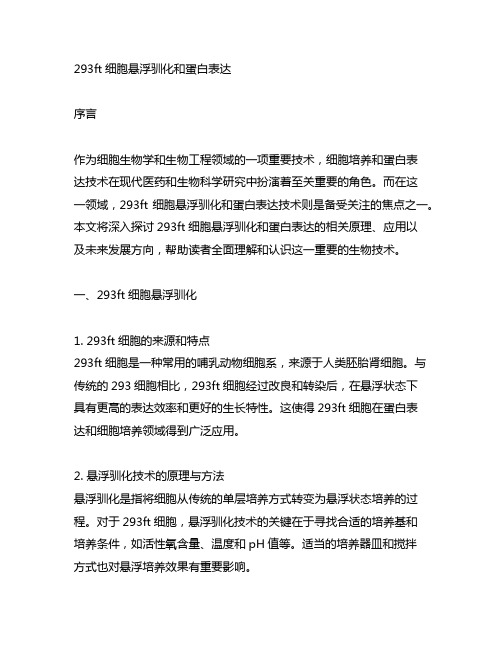 293ft 细胞悬浮驯化和蛋白表达

序言

作为细胞生物学和生物工程领域的一项重要技术，细胞培养和蛋白表达技术在现代医药和生物科学研究中扮演着至关重要的角色。而在这一领域，293ft 细胞悬浮驯化和蛋白表达技术则是备受关注的焦点之一。本文将深入探讨 293ft 细胞悬浮驯化和蛋白表达的相关原理、应用以及未来发展方向，帮助读者全面理解和认识这一重要的生物技术。

一、293ft 细胞悬浮驯化

1. 293ft 细胞的来源和特点
293ft 细胞是一种常用的哺乳动物细胞系，来源于人类胚胎肾细胞。与传统的 293 细胞相比，293ft 细胞经过改良和转染后，在悬浮状态下具有更高的表达效率和更好的生长特性。这使得 293ft 细胞在蛋白表达和细胞培养领域得到广泛应用。

2. 悬浮驯化技术的原理与方法
悬浮驯化是指将细胞从传统的单层培养方式转变为悬浮状态培养的过程。对于 293ft 细胞，悬浮驯化技术的关键在于寻找合适的培养基和培养条件，如活性氧含量、温度和 pH 值等。适当的培养器皿和搅拌方式也对悬浮培养效果有重要影响。